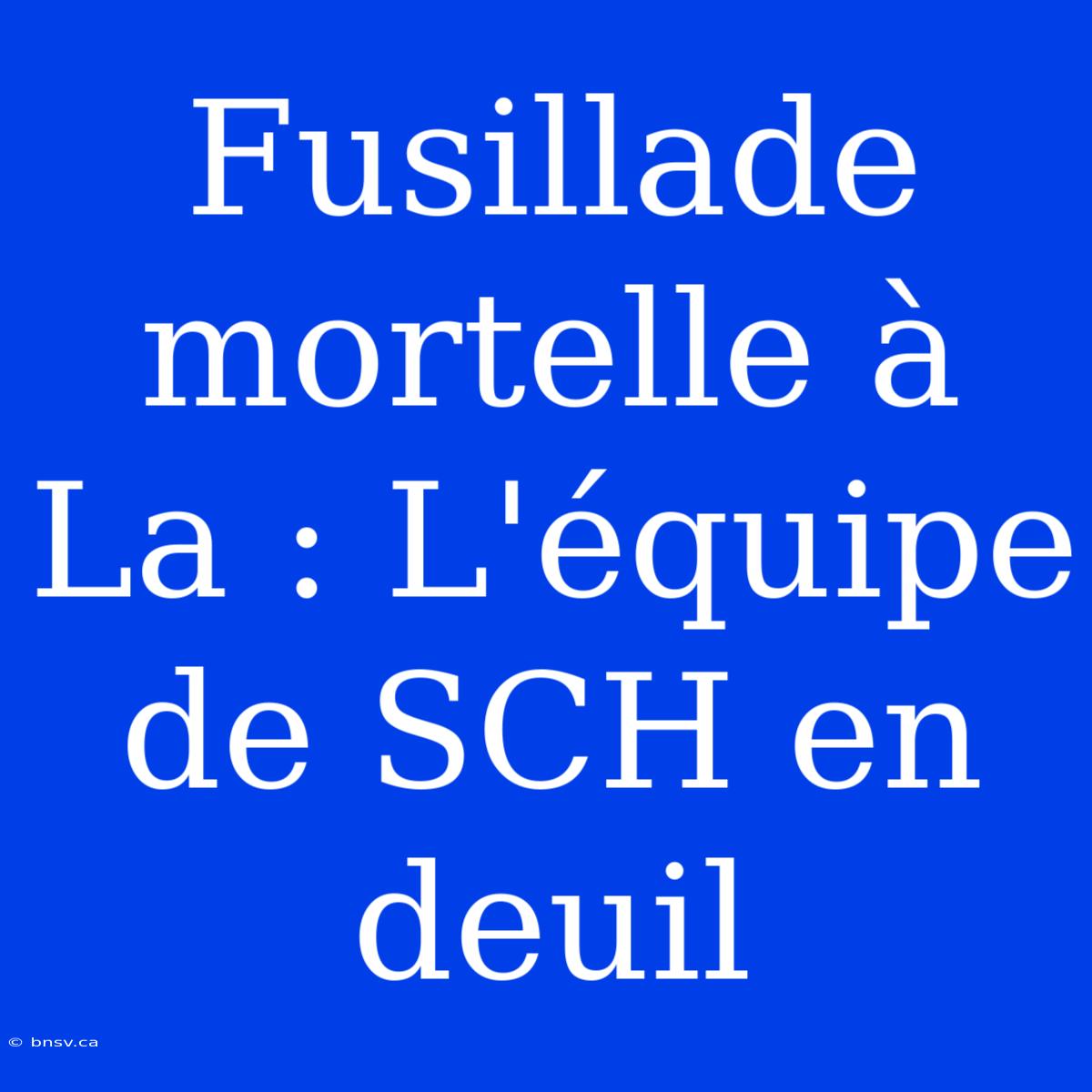 Fusillade mortelle à La : L'équipe de SCH en deuil

© bnsv.ca